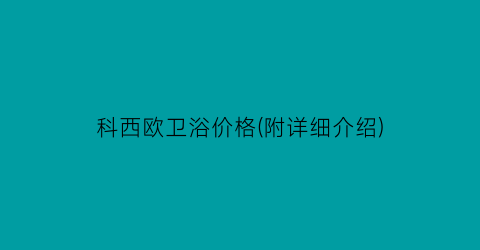 科西欧卫浴价格(附详细介绍)